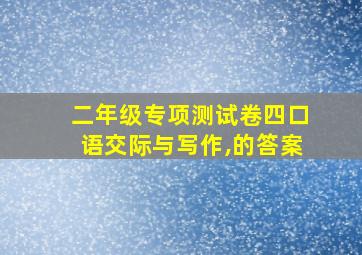 二年级专项测试卷四口语交际与写作,的答案